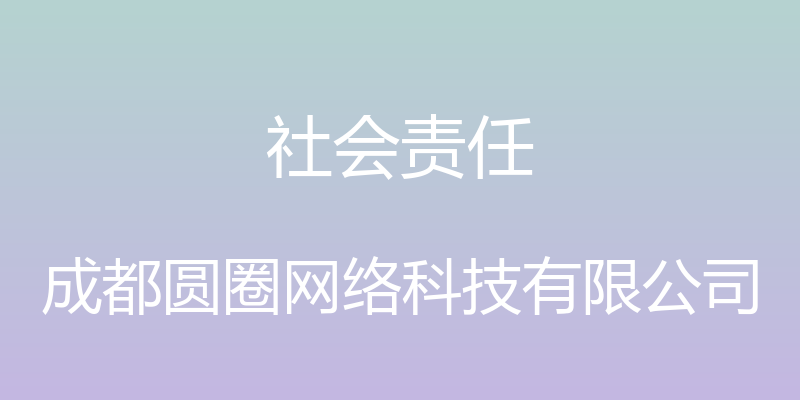 社会责任

成都圆圈网络科技有限公司